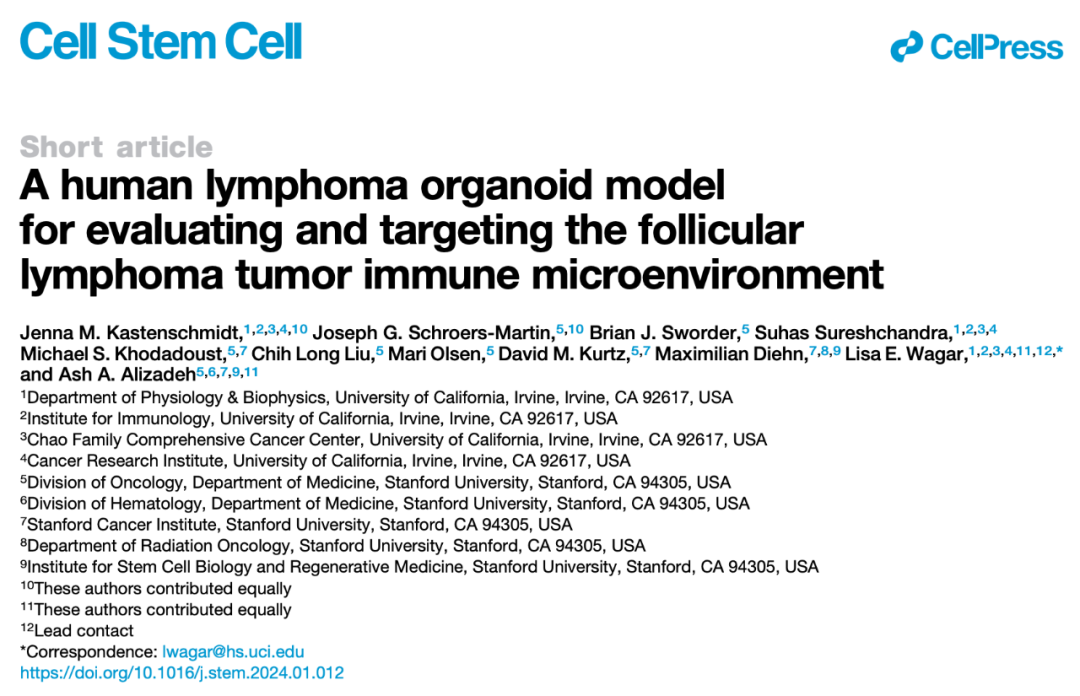 Cell Stem Cell

CellPress

Short article

A human lymphoma organoid model for evaluating and targeting the follicular lymphoma tumor immune microenvironment

Jenna M. Kastenschmidt,$^{1,2,3,4,10}$ Joseph G. Schroers-Martin,$^{5,10}$ Brian J. Sworder,$^{5}$ Suhas Sureshchandra,$^{1,2,3,4}$ Michael S. Khodadoust,$^{5,7}$ Chih Long Liu,$^{5}$ Mari Olsen,$^{5}$ David M. Kurtz,$^{5,7}$ Maximilian Diehn,$^{7,8,9}$ Lisa E. Wagar,$^{1,2,3,4,11,12,*}$ and Ash A. Alizadeh$^{5,6,7,9,11}$

$^{1}$Department of Physiology & Biophysics, University of California, Irvine, Irvine, CA 92617, USA
$^{2}$Institute for Immunology, University of California, Irvine, Irvine, CA 92617, USA
$^{3}$Chao Family Comprehensive Cancer Center, University of California, Irvine, Irvine, CA 92617, USA
$^{4}$Cancer Research Institute, University of California, Irvine, Irvine, CA 92617, USA
$^{5}$Division of Oncology, Department of Medicine, Stanford University, Stanford, CA 94305, USA
$^{6}$Division of Hematology, Department of Medicine, Stanford University, Stanford, CA 94305, USA
$^{7}$Stanford Cancer Institute, Stanford University, Stanford, CA 94305, USA
$^{8}$Department of Radiation Oncology, Stanford University, Stanford, CA 94305, USA
$^{9}$Institute for Stem Cell Biology and Regenerative Medicine, Stanford University, Stanford, CA 94305, USA
$^{10}$These authors contributed equally
$^{11}$These authors contributed equally
$^{12}$Lead contact
*Correspondence: lwagar@hs.uci.edu
https://doi.org/10.1016/j.stem.2024.01.012